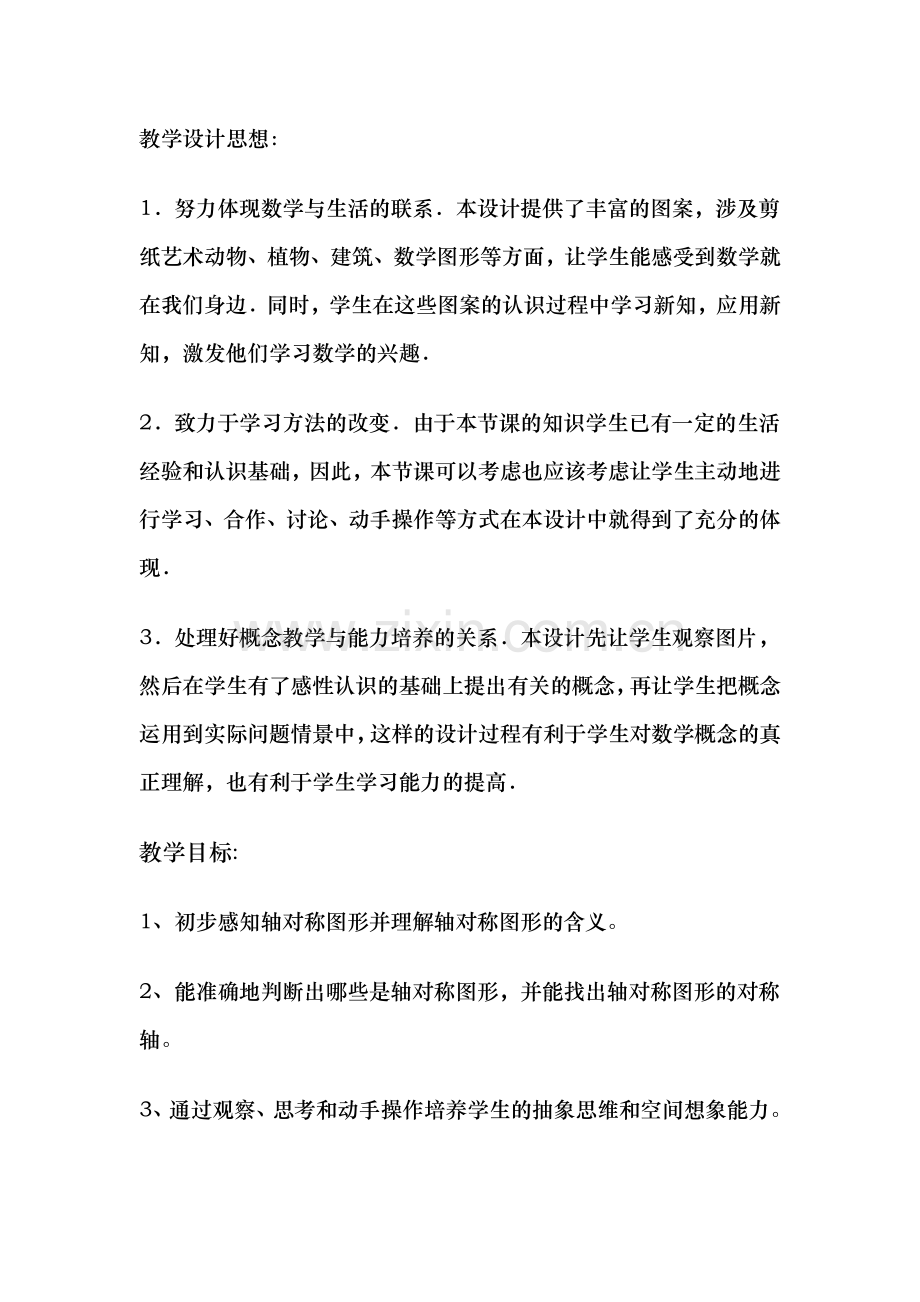 教学设计思想:

1．努力体现数学与生活的联系．本设计提供了丰富的图案，涉及剪纸艺术动物、植物、建筑、数学图形等方面，让学生能感受到数学就在我们身边．同时，学生在这些图案的认识过程中学习新知，应用新知，激发他们学习数学的兴趣．

2．致力于学习方法的改变．由于本节课的知识学生已有一定的生活经验和认识基础，因此，本节课可以考虑也应该考虑让学生主动地进行学习、合作、讨论、动手操作等方式在本设计中就得到了充分的体现．

3．处理好概念教学与能力培养的关系．本设计先让学生观察图片，然后在学生有了感性认识的基础上提出有关的概念，再让学生把概念运用到实际问题情景中，这样的设计过程有利于学生对数学概念的真正理解，也有利于学生学习能力的提高．

教学目标:

1、初步感知轴对称图形并理解轴对称图形的含义。

2、能准确地判断出哪些是轴对称图形，并能找出轴对称图形的对称轴。

3、通过观察、思考和动手操作培养学生的抽象思维和空间想象能力。

www.zixin.com.cn